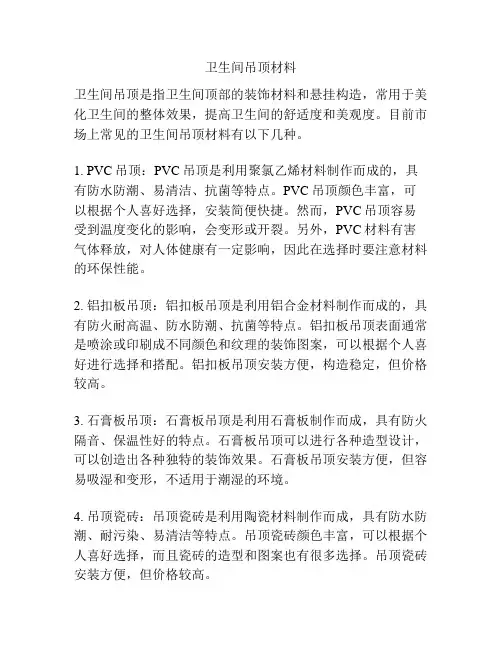 卫生间吊顶材料

卫生间吊顶是指卫生间顶部的装饰材料和悬挂构造，常用于美化卫生间的整体效果，提高卫生间的舒适度和美观度。目前市场上常见的卫生间吊顶材料有以下几种。

1. PVC 吊顶：PVC 吊顶是利用聚氯乙烯材料制作而成的，具有防水防潮、易清洁、抗菌等特点。PVC 吊顶颜色丰富，可以根据个人喜好选择，安装简便快捷。然而，PVC 吊顶容易受到温度变化的影响，会变形或开裂。另外，PVC 材料有害气体释放，对人体健康有一定影响，因此在选择时要注意材料的环保性能。

2. 铝扣板吊顶：铝扣板吊顶是利用铝合金材料制作而成的，具有防火耐高温、防水防潮、抗菌等特点。铝扣板吊顶表面通常是喷涂或印刷成不同颜色和纹理的装饰图案，可以根据个人喜好进行选择和搭配。铝扣板吊顶安装方便，构造稳定，但价格较高。

3. 石膏板吊顶：石膏板吊顶是利用石膏板制作而成，具有防火隔音、保温性好的特点。石膏板吊顶可以进行各种造型设计，可以创造出各种独特的装饰效果。石膏板吊顶安装方便，但容易吸湿和变形，不适用于潮湿的环境。

4. 吊顶瓷砖：吊顶瓷砖是利用陶瓷材料制作而成，具有防水防潮、耐污染、易清洁等特点。吊顶瓷砖颜色丰富，可以根据个人喜好选择，而且瓷砖的造型和图案也有很多选择。吊顶瓷砖安装方便，但价格较高。